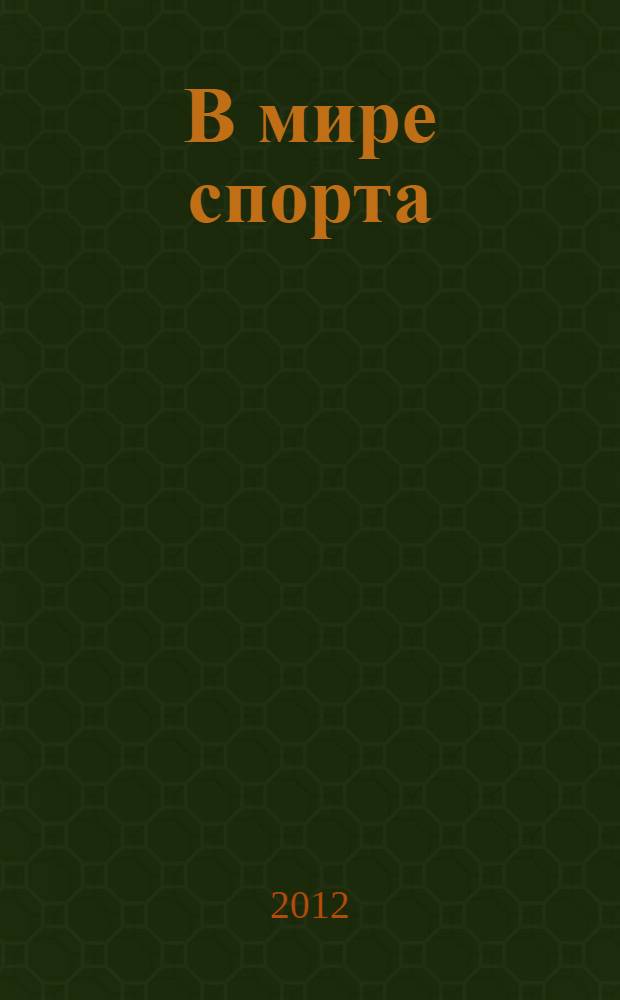 В мире спорта

2012